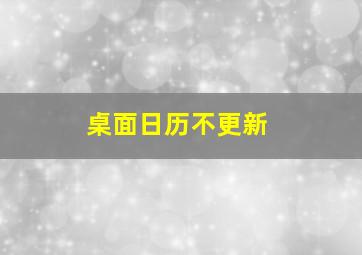 桌面日历不更新